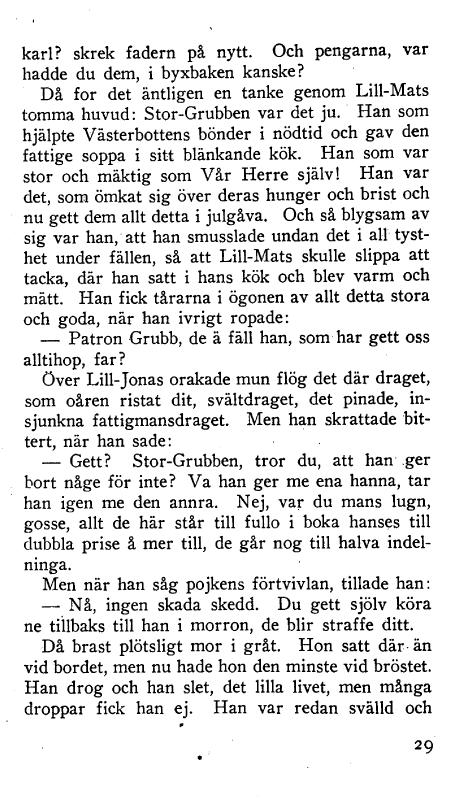 karl? skrek fadern på nytt. Och pengarna, var hadde du dem, i byxbaken kanske?

Då for det äntligen en tanke genom Lill-Mats tomma huvud: Stor-Grubben var det ju. Han som hjälpte Västerbottens bönder i nödtid och gav den fattige soppa i sitt blänkande kök. Han som var stor och mäktig som Vår Herre själv! Han var det, som ömkat sig över deras hunger och brist och nu gett dem allt detta i julgåva. Och så blygsam av sig var han, att han smusslade undan det i all tysthet under fällen, så att Lill-Mats skulle slippa att tacka, där han satt i hans kök och blev varm och mätt. Han fick tårarna i ögonen av allt detta stora och goda, när han ivrigt ropade:

— Patron Grubb, de ä fäll han, som har gett oss alltihop, far?

Över Lill-Jonas orakade mun flög det där draget, som oåren ristat dit, svältdraget, det pinade, insjunkna fattigmansdraget. Men han skrattade bittert, när han sade:

— Gett? Stor-Grubben, tror du, att han ger bort någe för inte? Va han ger me ena hanna, tar han igen me den annra. Nej, var du mans lugn, gosse, allt de här står till fullo i boka hanses till dubbla prise å mer till, de går nog till halva indelninga.

Men när han såg pojkens förtvivlan, tillade han:

— Nå, ingen skada skedd. Du gett själv köra ne tillbaks till han i morron, de blir straffe ditt.

Då brast plötsligt mor i gråt. Hon satt där än vid bordet, men nu hade hon den minste vid bröstet. Han drog och han slet, det lilla livet, men många droppar fick han ej. Han var redan svälld och

29